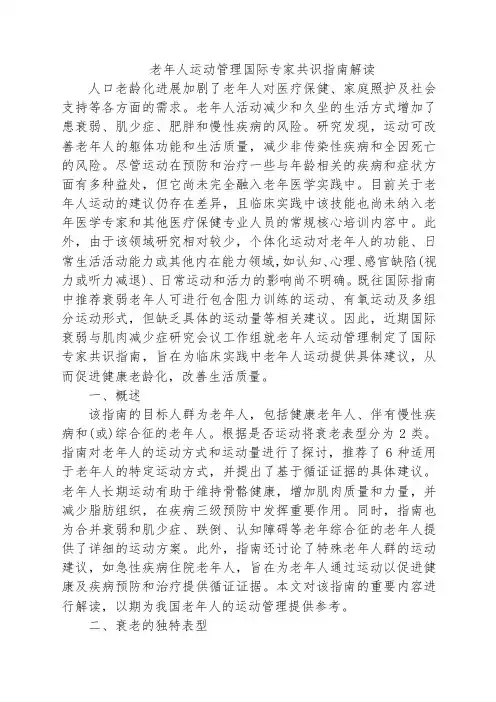 老年人运动管理国际专家共识指南解读

人口老龄化进展加剧了老年人对医疗保健、家庭照护及社会支持等各方面的需求。老年人活动减少和久坐的生活方式增加了患衰弱、肌少症、肥胖和慢性疾病的风险。研究发现，运动可改善老年人的躯体功能和生活质量，减少非传染性疾病和全因死亡的风险。尽管运动在预防和治疗一些与年龄相关的疾病和症状方面有多种益处，但它尚未完全融入老年医学实践中。目前关于老年人运动的建议仍存在差异，且临床实践中该技能也尚未纳入老年医学专家和其他医疗保健专业人员的常规核心培训内容中。此外，由于该领域研究相对较少，个体化运动对老年人的功能、日常生活活动能力或其他内在能力领域，如认知、心理、感官缺陷(视力或听力减退)、日常运动和活力的影响尚不明确。既往国际指南中推荐衰弱老年人可进行包含阻力训练的运动、有氧运动及多组分运动形式，但缺乏具体的运动量等相关建议。因此，近期国际衰弱与肌肉减少症研究会议工作组就老年人运动管理制定了国际专家共识指南，旨在为临床实践中老年人运动提供具体建议，从而促进健康老龄化，改善生活质量。

一、概述

该指南的目标人群为老年人，包括健康老年人、伴有慢性疾病和(或)综合征的老年人。根据是否运动将衰老表型分为 2 类。指南对老年人的运动方式和运动量进行了探讨，推荐了 6 种适用于老年人的特定运动方式，并提出了基于循证证据的具体建议。老年人长期运动有助于维持骨骼健康，增加肌肉质量和力量，并减少脂肪组织，在疾病三级预防中发挥重要作用。同时，指南也为合并衰弱和肌少症、跌倒、认知障碍等老年综合征的老年人提供了详细的运动方案。此外，指南还讨论了特殊老年人群的运动建议，如急性疾病住院老年人，旨在为老年人通过运动以促进健康及疾病预防和治疗提供循证证据。本文对该指南的重要内容进行解读，以期为我国老年人的运动管理提供参考。

二、衰老的独特表型